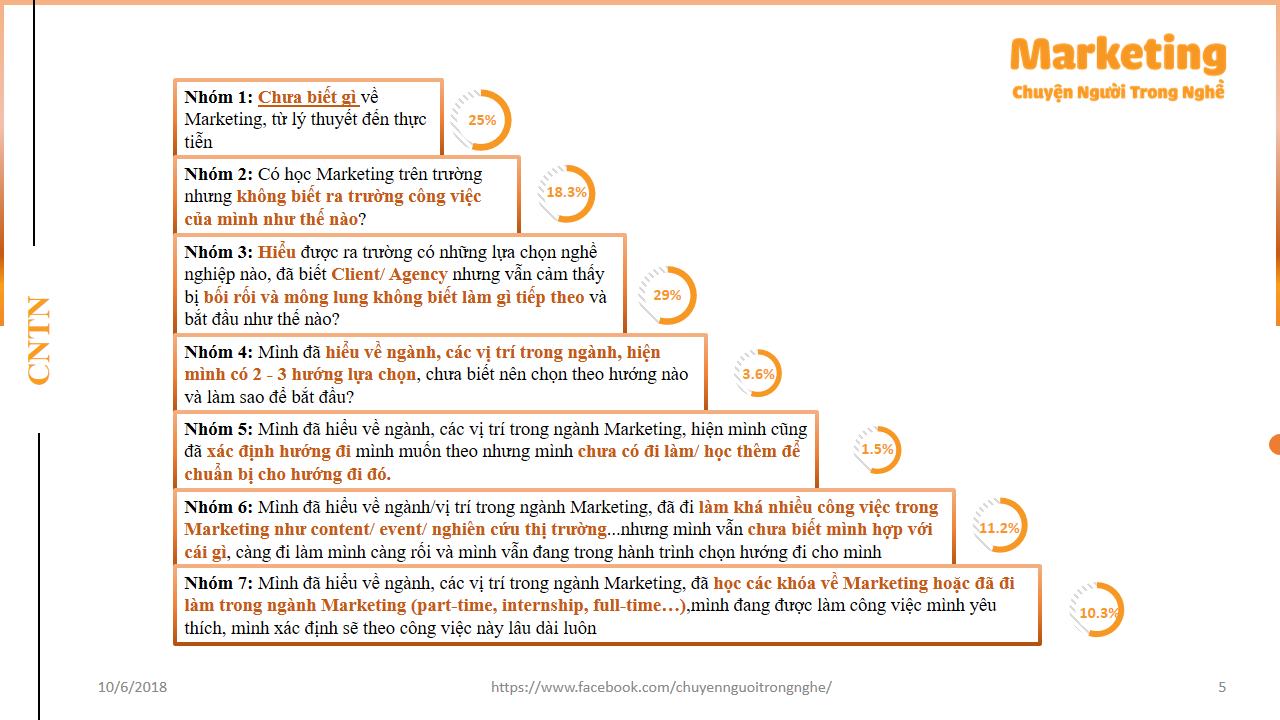 Marketing
Chuyện Người Trong Nghề

CNTN

Nhóm 1: Chưa biết gì về Marketing, từ lý thuyết đến thực tiễn

25%

Nhóm 2: Có học Marketing trên trường nhưng không biết ra trường công việc của mình như thế nào?

18.3%

Nhóm 3: Hiểu được ra trường có những lựa chọn nghề nghiệp nào, đã biết Client/ Agency nhưng vẫn cảm thấy bị bối rối và mông lung không biết làm gì tiếp theo và bắt đầu như thế nào?

29%

Nhóm 4: Mình đã hiểu về ngành, các vị trí trong ngành, hiện mình có 2 - 3 hướng lựa chọn, chưa biết nên chọn theo hướng nào và làm sao để bắt đầu?

3.6%

Nhóm 5: Mình đã hiểu về ngành, các vị trí trong ngành Marketing, hiện mình cũng đã xác định hướng đi mình muốn theo nhưng mình chưa có đi làm/ học thêm để chuẩn bị cho hướng đi đó.

1.5%

Nhóm 6: Mình đã hiểu về ngành/vị trí trong ngành Marketing, đã đi làm khá nhiều công việc trong Marketing như content/ event/ nghiên cứu thị trường...nhưng mình vẫn chưa biết mình hợp với cái gì, càng đi làm mình càng rối và mình vẫn đang trong hành trình chọn hướng đi cho mình

11.2%

Nhóm 7: Mình đã hiểu về ngành, các vị trí trong ngành Marketing, đã học các khóa về Marketing hoặc đã đi làm trong ngành Marketing (part-time, internship, full-time…),mình đang được làm công việc mình yêu thích, mình xác định sẽ theo công việc này lâu dài luôn

10.3%

10/6/2018

https://www.facebook.com/chuyennguoitrongnghe/

5